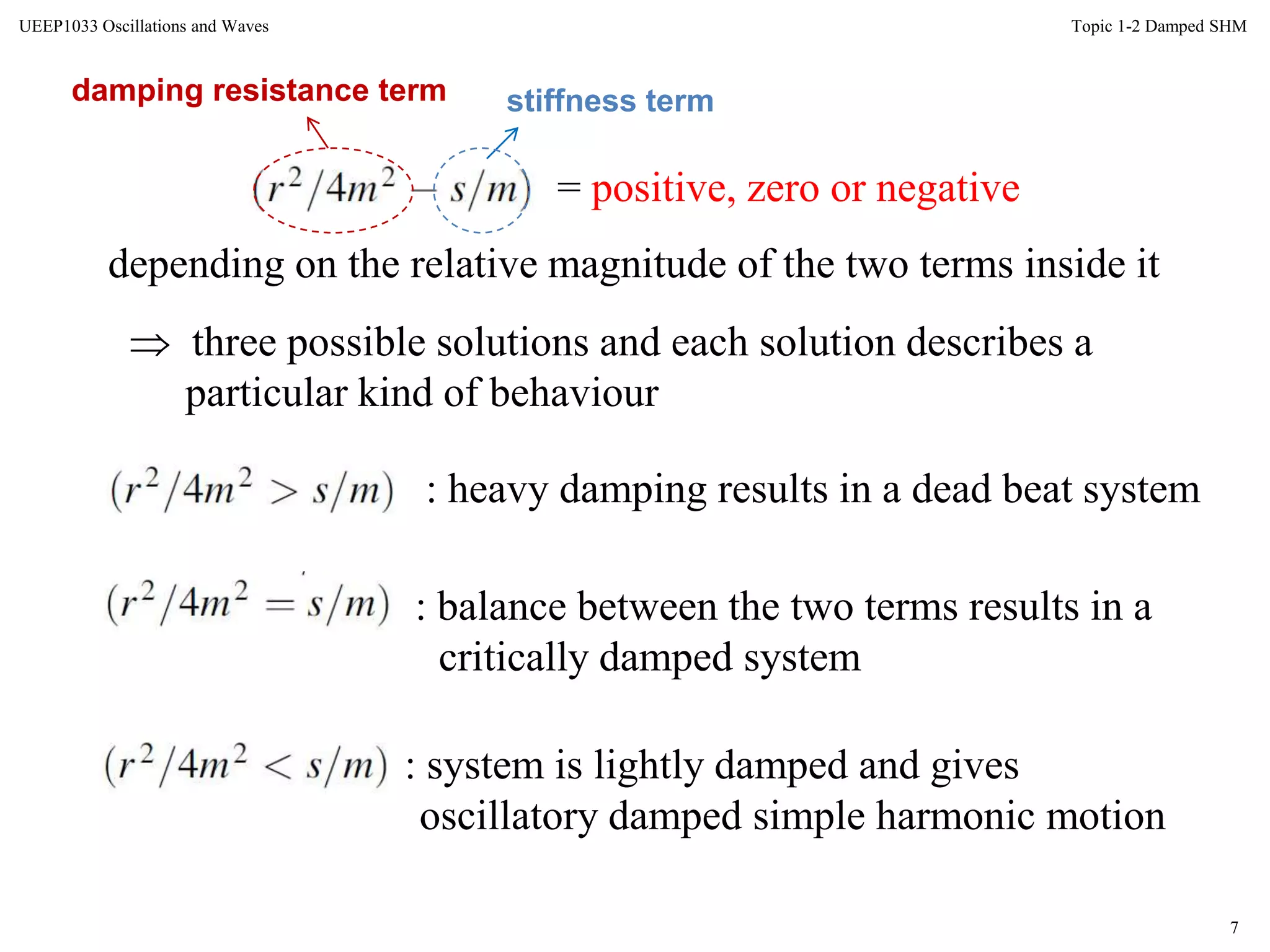 UEEP1033 Oscillations and Waves

Topic 1-2 Damped SHM

damping resistance term

stiffness term

$(r^2/4m^2 - s/m)$ = positive, zero or negative

depending on the relative magnitude of the two terms inside it

$\Rightarrow$ three possible solutions and each solution describes a particular kind of behaviour

$(r^2/4m^2 > s/m)$ : heavy damping results in a dead beat system

$(r^2/4m^2 = s/m)$ : balance between the two terms results in a critically damped system

$(r^2/4m^2 < s/m)$ : system is lightly damped and gives oscillatory damped simple harmonic motion

7